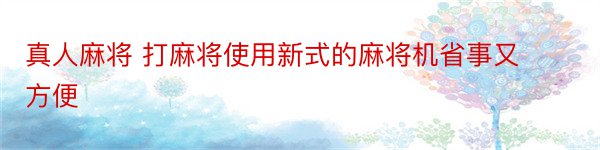 真人麻将 打麻将使用新式的麻将机省事又方便